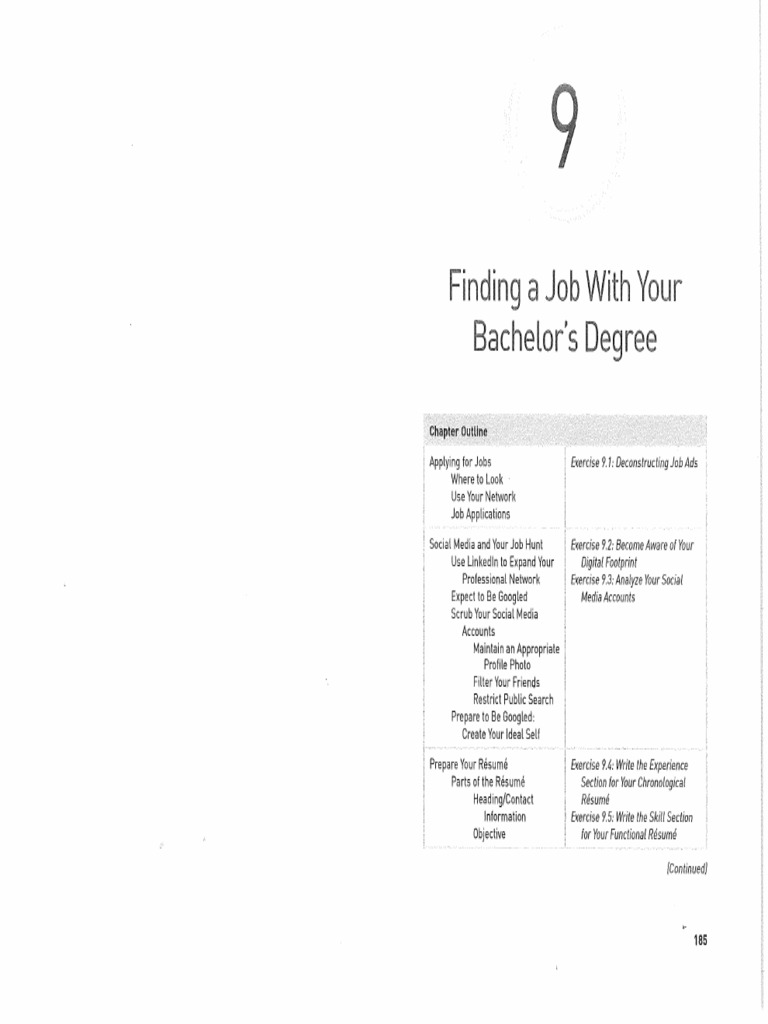 9

Finding a Job With Your Bachelor's Degree

| Chapter Outline | |
|---|---|
| Applying for Jobs<br>Where to Look<br>Use Your Network<br>Job Applications | Exercise 9.1: Deconstructing Job Ads |
| Social Media and Your Job Hunt<br>Use LinkedIn to Expand Your Professional Network<br>Expect to Be Googled<br>Scrub Your Social Media Accounts<br>Maintain an Appropriate Profile Photo<br>Filter Your Friends<br>Restrict Public Search<br>Prepare to Be Googled: Create Your Ideal Self | Exercise 9.2: Become Aware of Your Digital Footprint<br>Exercise 9.3: Analyze Your Social Media Accounts |
| Prepare Your Résumé<br>Parts of the Résumé<br>Heading/Contact Information<br>Objective | Exercise 9.4: Write the Experience Section for Your Chronological Résumé<br>Exercise 9.5: Write the Skill Section for Your Functional Résumé |

(Continued)

185